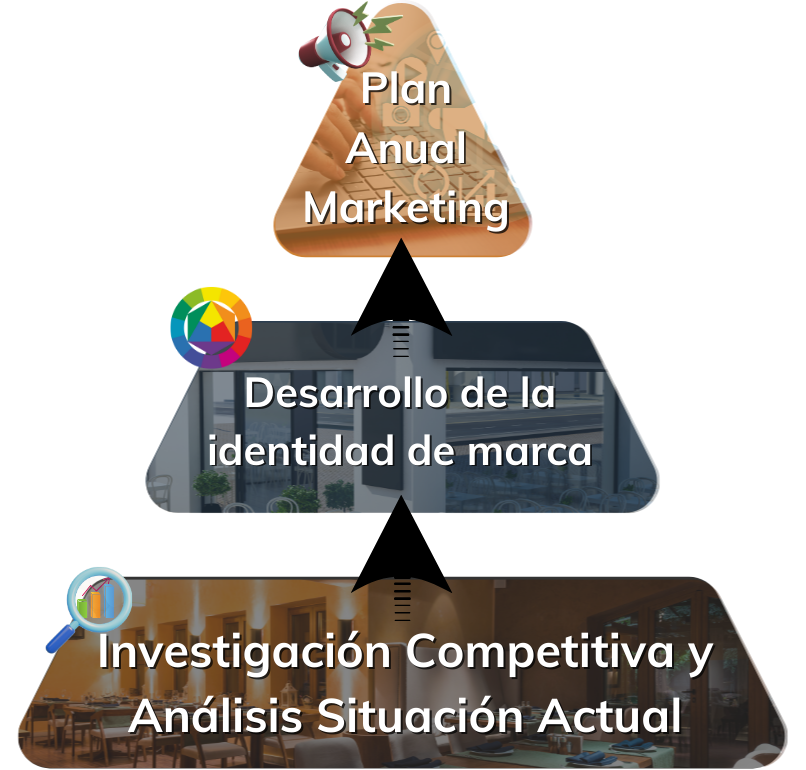 Plan Anual Marketing

Desarrollo de la identidad de marca

Investigación Competitiva y Análisis Situación Actual